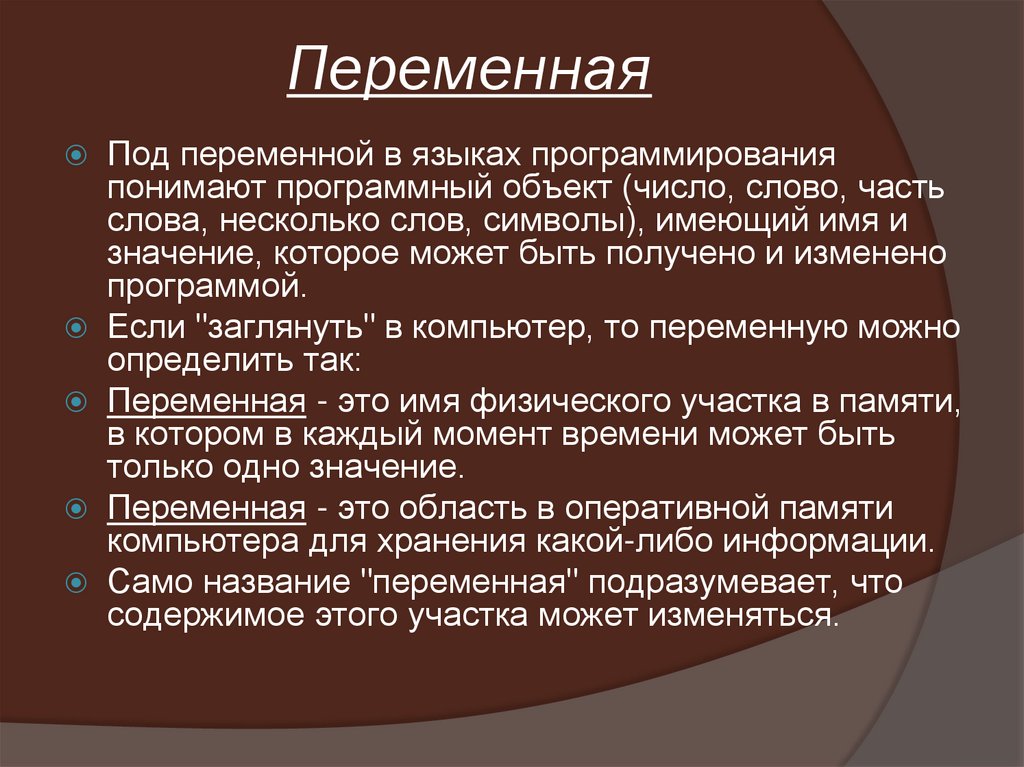 Переменная

Под переменной в языках программирования понимают программный объект (число, слово, часть слова, несколько слов, символы), имеющий имя и значение, которое может быть получено и изменено программой.

Если "заглянуть" в компьютер, то переменную можно определить так:

Переменная - это имя физического участка в памяти, в котором в каждый момент времени может быть только одно значение.

Переменная - это область в оперативной памяти компьютера для хранения какой-либо информации.

Само название "переменная" подразумевает, что содержимое этого участка может изменяться.